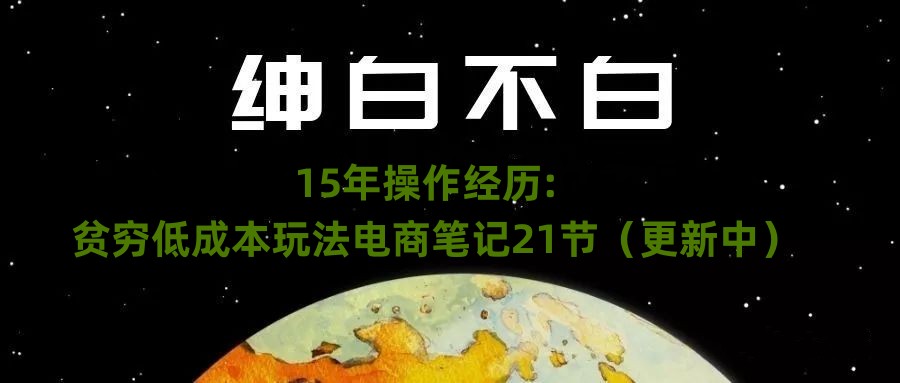 绅白不白

15年操作经历:
贫穷低成本玩法电商笔记21节（更新中）